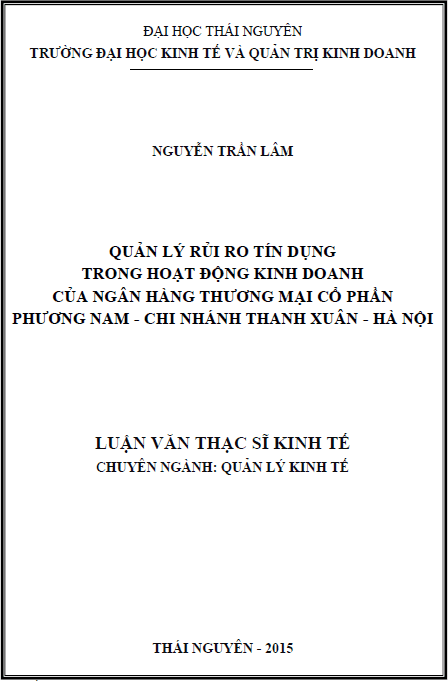 ĐẠI HỌC THÁI NGUYÊN
TRƯỜNG ĐẠI HỌC KINH TẾ VÀ QUẢN TRỊ KINH DOANH

NGUYỄN TRẦN LÂM

QUẢN LÝ RỦI RO TÍN DỤNG
TRONG HOẠT ĐỘNG KINH DOANH
CỦA NGÂN HÀNG THƯƠNG MẠI CỔ PHẦN
PHƯƠNG NAM - CHI NHÁNH THANH XUÂN - HÀ NỘI

LUẬN VĂN THẠC SĨ KINH TẾ
CHUYÊN NGÀNH: QUẢN LÝ KINH TẾ

THÁI NGUYÊN - 2015